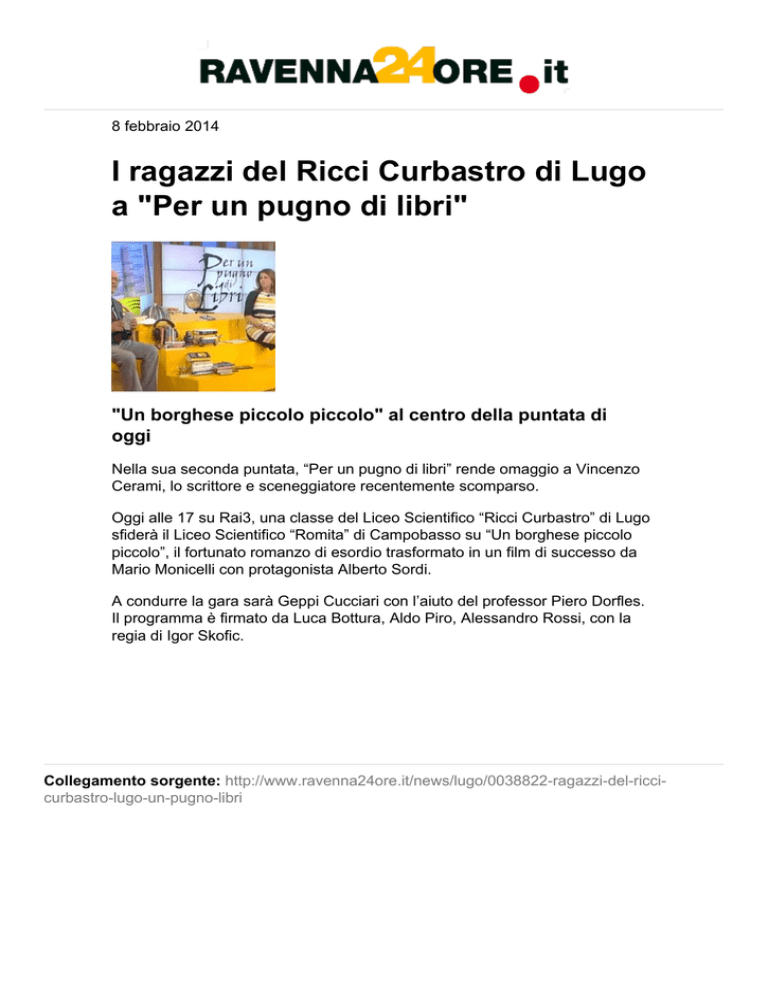 RAVENNA24ORE.it

8 febbraio 2014

I ragazzi del Ricci Curbastro di Lugo a "Per un pugno di libri"

Per un pugno di Libri

"Un borghese piccolo piccolo" al centro della puntata di oggi

Nella sua seconda puntata, “Per un pugno di libri” rende omaggio a Vincenzo Cerami, lo scrittore e sceneggiatore recentemente scomparso.

Oggi alle 17 su Rai3, una classe del Liceo Scientifico “Ricci Curbastro” di Lugo sfiderà il Liceo Scientifico “Romita” di Campobasso su “Un borghese piccolo piccolo”, il fortunato romanzo di esordio trasformato in un film di successo da Mario Monicelli con protagonista Alberto Sordi.

A condurre la gara sarà Geppi Cucciari con l’aiuto del professor Piero Dorfles. Il programma è firmato da Luca Bottura, Aldo Piro, Alessandro Rossi, con la regia di Igor Skofic.

Collegamento sorgente: http://www.ravenna24ore.it/news/lugo/0038822-ragazzi-del-ricci-curbastro-lugo-un-pugno-libri